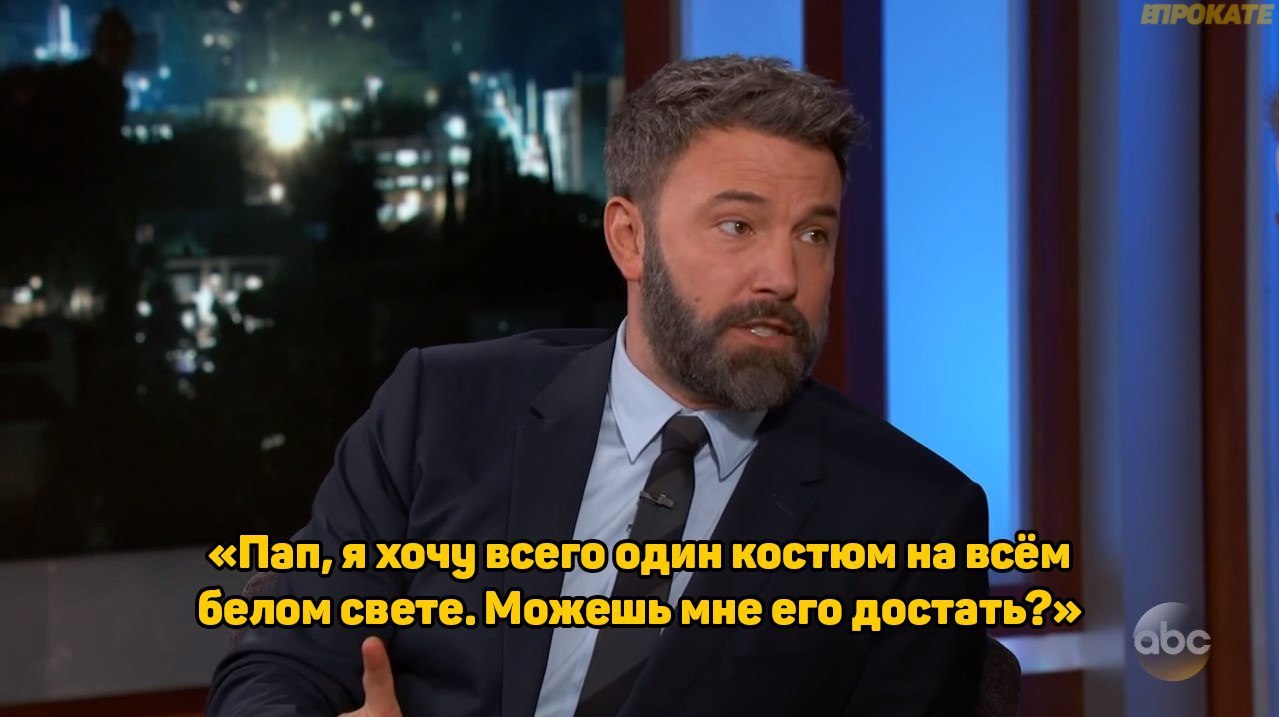 ВПРОКАТЕ

«Пап, я хочу всего один костюм на всём белом свете. Можешь мне его достать?»

abc